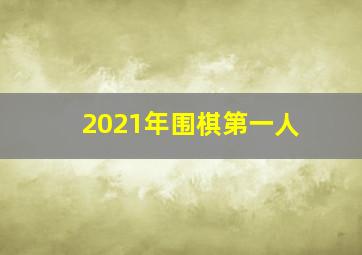 2021年围棋第一人